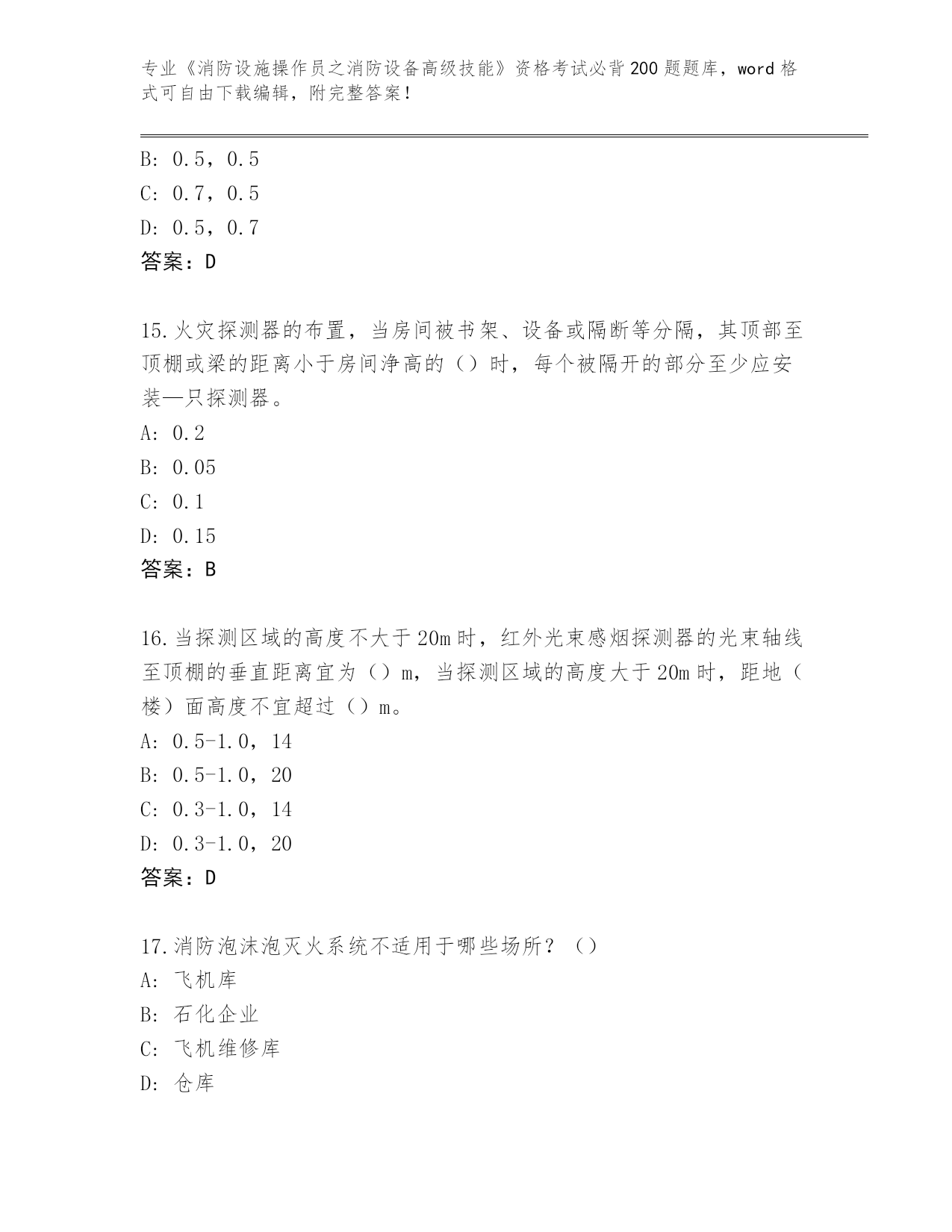 专业《消防设施操作员之消防设备高级技能》资格考试必背200题题库，word格式可自由下载编辑，附完整答案！

B: 0.5，0.5
C: 0.7，0.5
D: 0.5，0.7
答案：D

15.火灾探测器的布置，当房间被书架、设备或隔断等分隔，其顶部至顶棚或梁的距离小于房间净高的（）时，每个被隔开的部分至少应安装—只探测器。
A: 0.2
B: 0.05
C: 0.1
D: 0.15
答案：B

16.当探测区域的高度不大于20m时，红外光束感烟探测器的光束轴线至顶棚的垂直距离宜为（）m，当探测区域的高度大于20m时，距地（楼）面高度不宜超过（）m。
A: 0.5-1.0，14
B: 0.5-1.0，20
C: 0.3-1.0，14
D: 0.3-1.0，20
答案：D

17.消防泡沫泡灭火系统不适用于哪些场所？（）
A: 飞机库
B: 石化企业
C: 飞机维修库
D: 仓库